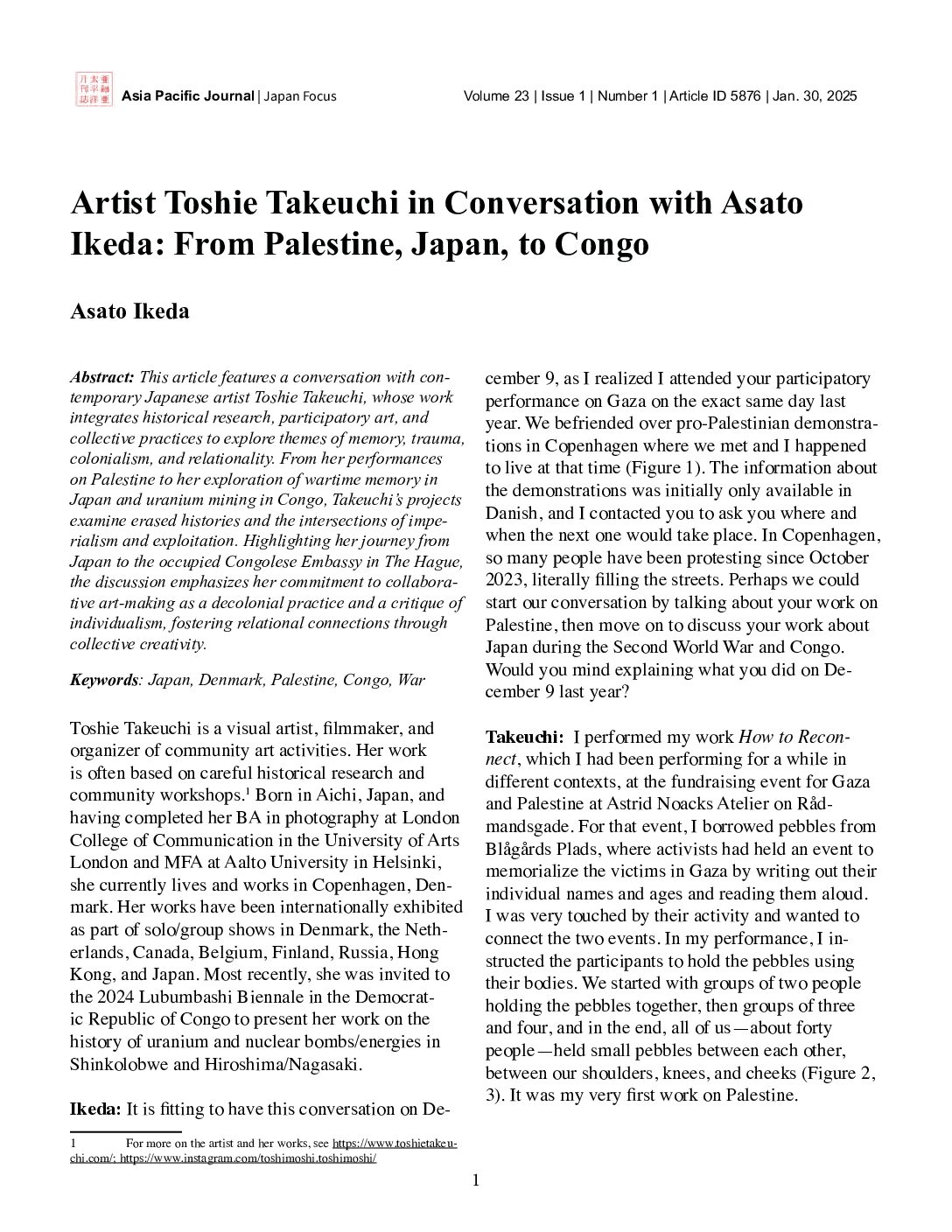 Asia Pacific Journal | Japan Focus

Volume 23 | Issue 1 | Number 1 | Article ID 5876 | Jan. 30, 2025

Artist Toshie Takeuchi in Conversation with Asato Ikeda: From Palestine, Japan, to Congo

Asato Ikeda

Abstract: This article features a conversation with contemporary Japanese artist Toshie Takeuchi, whose work integrates historical research, participatory art, and collective practices to explore themes of memory, trauma, colonialism, and relationality. From her performances on Palestine to her exploration of wartime memory in Japan and uranium mining in Congo, Takeuchi's projects examine erased histories and the intersections of imperialism and exploitation. Highlighting her journey from Japan to the occupied Congolese Embassy in The Hague, the discussion emphasizes her commitment to collaborative art-making as a decolonial practice and a critique of individualism, fostering relational connections through collective creativity.

Keywords: Japan, Denmark, Palestine, Congo, War

Toshie Takeuchi is a visual artist, filmmaker, and organizer of community art activities. Her work is often based on careful historical research and community workshops.¹ Born in Aichi, Japan, and having completed her BA in photography at London College of Communication in the University of Arts London and MFA at Aalto University in Helsinki, she currently lives and works in Copenhagen, Denmark. Her works have been internationally exhibited as part of solo/group shows in Denmark, the Netherlands, Canada, Belgium, Finland, Russia, Hong Kong, and Japan. Most recently, she was invited to the 2024 Lubumbashi Biennale in the Democratic Republic of Congo to present her work on the history of uranium and nuclear bombs/energies in Shinkolobwe and Hiroshima/Nagasaki.

Ikeda: It is fitting to have this conversation on December 9, as I realized I attended your participatory performance on Gaza on the exact same day last year. We befriended over pro-Palestinian demonstrations in Copenhagen where we met and I happened to live at that time (Figure 1). The information about the demonstrations was initially only available in Danish, and I contacted you to ask you where and when the next one would take place. In Copenhagen, so many people have been protesting since October 2023, literally filling the streets. Perhaps we could start our conversation by talking about your work on Palestine, then move on to discuss your work about Japan during the Second World War and Congo. Would you mind explaining what you did on December 9 last year?

Takeuchi: I performed my work How to Reconnect, which I had been performing for a while in different contexts, at the fundraising event for Gaza and Palestine at Astrid Noacks Atelier on Rådmandsgade. For that event, I borrowed pebbles from Blågårds Plads, where activists had held an event to memorialize the victims in Gaza by writing out their individual names and ages and reading them aloud. I was very touched by their activity and wanted to connect the two events. In my performance, I instructed the participants to hold the pebbles using their bodies. We started with groups of two people holding the pebbles together, then groups of three and four, and in the end, all of us—about forty people—held small pebbles between each other, between our shoulders, knees, and cheeks (Figure 2, 3). It was my very first work on Palestine.

1 For more on the artist and her works, see https://www.toshietakeuchi.com/; https://www.instagram.com/toshimoshi.toshimoshi/

1